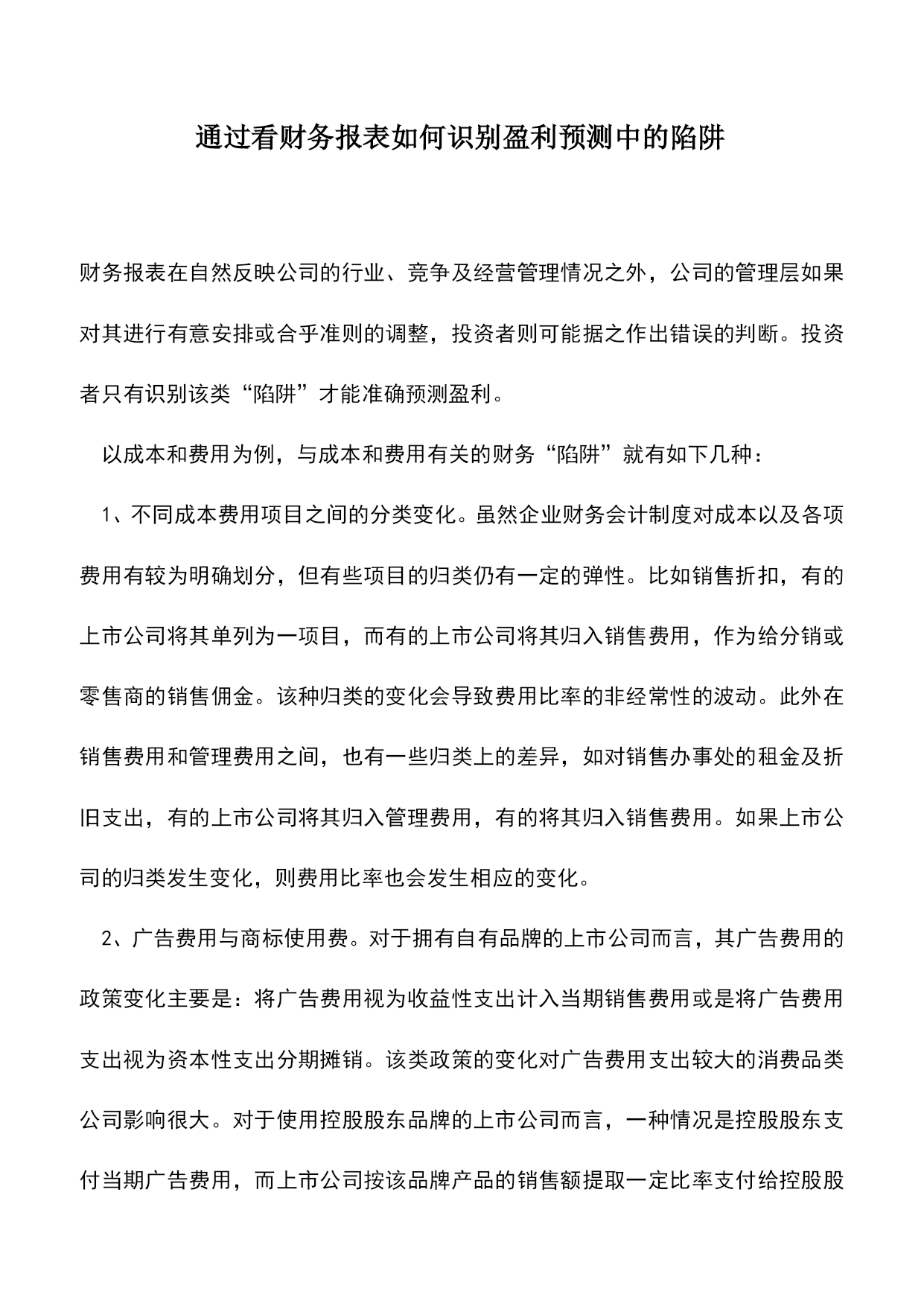 通过看财务报表如何识别盈利预测中的陷阱

财务报表在自然反映公司的行业、竞争及经营管理情况之外，公司的管理层如果对其进行有意安排或合乎准则的调整，投资者则可能据之作出错误的判断。投资者只有识别该类“陷阱”才能准确预测盈利。

以成本和费用为例，与成本和费用有关的财务“陷阱”就有如下几种：

1、不同成本费用项目之间的分类变化。虽然企业财务会计制度对成本以及各项费用有较为明确划分，但有些项目的归类仍有一定的弹性。比如销售折扣，有的上市公司将其单列为一项目，而有的上市公司将其归入销售费用，作为给分销或零售商的销售佣金。该种归类的变化会导致费用比率的非经常性的波动。此外在销售费用和管理费用之间，也有一些归类上的差异，如对销售办事处的租金及折旧支出，有的上市公司将其归入管理费用，有的将其归入销售费用。如果上市公司的归类发生变化，则费用比率也会发生相应的变化。

2、广告费用与商标使用费。对于拥有自有品牌的上市公司而言，其广告费用的政策变化主要是：将广告费用视为收益性支出计入当期销售费用或是将广告费用支出视为资本性支出分期摊销。该类政策的变化对广告费用支出较大的消费品类公司影响很大。对于使用控股股东品牌的上市公司而言，一种情况是控股股东支付当期广告费用，而上市公司按该品牌产品的销售额提取一定比率支付给控股股